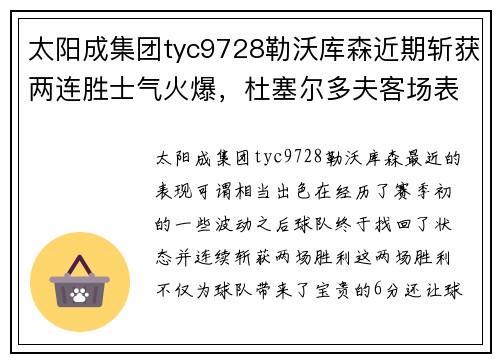 太阳成集团tyc9728勒沃库森近期斩获两连胜士气火爆，杜塞尔多夫客场表

太阳成集团tyc9728勒沃库森最近的表现可谓相当出色在经历了赛季初的一些波动之后球队终于找回了状态并连续斩获两场胜利这两场胜利不仅为球队带来了宝贵的6分还让球